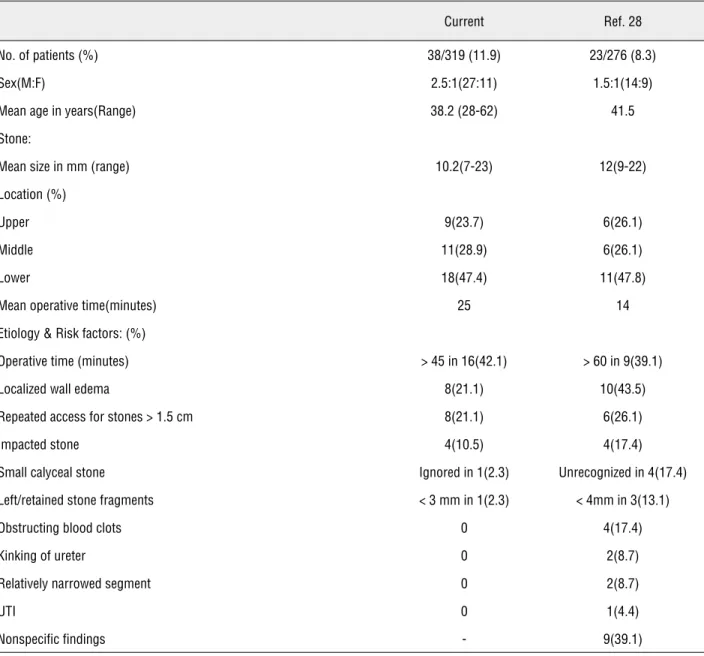 |  | Current | Ref. 28 |
|---|---|---|
| No. of patients (%) | 38/319 (11.9) | 23/276 (8.3) |
| Sex(M:F) | 2.5:1(27:11) | 1.5:1(14:9) |
| Mean age in years(Range) | 38.2 (28-62) | 41.5 |
| Stone: |  |  |
| Mean size in mm (range) | 10.2(7-23) | 12(9-22) |
| Location (%) |  |  |
| Upper | 9(23.7) | 6(26.1) |
| Middle | 11(28.9) | 6(26.1) |
| Lower | 18(47.4) | 11(47.8) |
| Mean operative time(minutes) | 25 | 14 |
| Etiology & Risk factors: (%) |  |  |
| Operative time (minutes) | > 45 in 16(42.1) | > 60 in 9(39.1) |
| Localized wall edema | 8(21.1) | 10(43.5) |
| Repeated access for stones > 1.5 cm | 8(21.1) | 6(26.1) |
| Impacted stone | 4(10.5) | 4(17.4) |
| Small calyceal stone | Ignored in 1(2.3) | Unrecognized in 4(17.4) |
| Left/retained stone fragments | < 3 mm in 1(2.3) | < 4mm in 3(13.1) |
| Obstructing blood clots | 0 | 4(17.4) |
| Kinking of ureter | 0 | 2(8.7) |
| Relatively narrowed segment | 0 | 2(8.7) |
| UTI | 0 | 1(4.4) |
| Nonspecific findings | - | 9(39.1) |